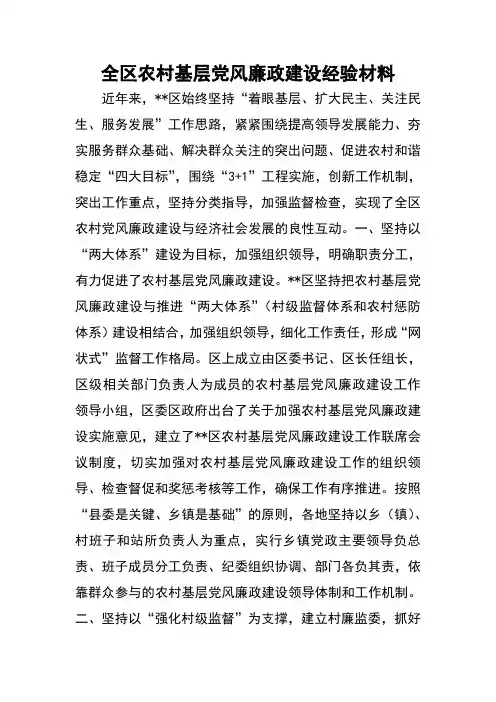 全区农村基层党风廉政建设经验材料

近年来，**区始终坚持“着眼基层、扩大民主、关注民生、服务发展”工作思路，紧紧围绕提高领导发展能力、夯实服务群众基础、解决群众关注的突出问题、促进农村和谐稳定“四大目标”，围绕“3+1”工程实施，创新工作机制，突出工作重点，坚持分类指导，加强监督检查，实现了全区农村党风廉政建设与经济社会发展的良性互动。一、坚持以“两大体系”建设为目标，加强组织领导，明确职责分工，有力促进了农村基层党风廉政建设。**区坚持把农村基层党风廉政建设与推进“两大体系”（村级监督体系和农村惩防体系）建设相结合，加强组织领导，细化工作责任，形成“网状式”监督工作格局。区上成立由区委书记、区长任组长，区级相关部门负责人为成员的农村基层党风廉政建设工作领导小组，区委区政府出台了关于加强农村基层党风廉政建设实施意见，建立了**区农村基层党风廉政建设工作联席会议制度，切实加强对农村基层党风廉政建设工作的组织领导、检查督促和奖惩考核等工作，确保工作有序推进。按照“县委是关键、乡镇是基础”的原则，各地坚持以乡（镇）、村班子和站所负责人为重点，实行乡镇党政主要领导负总责、班子成员分工负责、纪委组织协调、部门各负其责，依靠群众参与的农村基层党风廉政建设领导体制和工作机制。二、坚持以“强化村级监督”为支撑，建立村廉监委，抓好